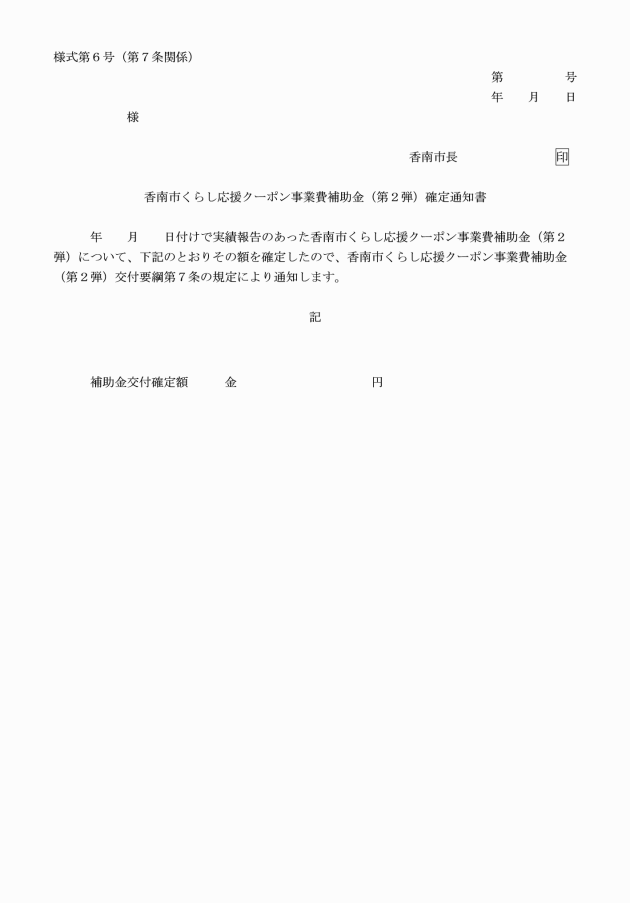 様式第６号（第７条関係）

第　　　号
年　月　日

様

香南市長　　　　　印

香南市くらし応援クーポン事業費補助金（第２弾）確定通知書

年　月　日付けで実績報告のあった香南市くらし応援クーポン事業費補助金（第２弾）について、下記のとおりその額を確定したので、香南市くらし応援クーポン事業費補助金（第２弾）交付要綱第７条の規定により通知します。

記

補助金交付確定額　　金　　　　　　　円